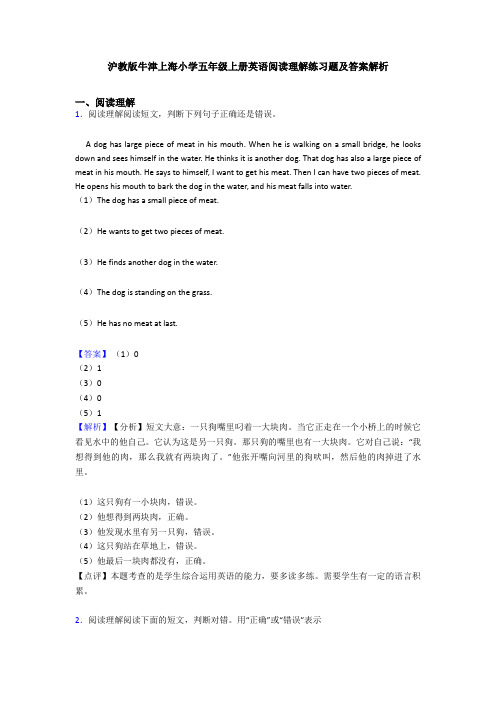 沪教版牛津上海小学五年级上册英语阅读理解练习题及答案解析

一、阅读理解

1．阅读理解阅读短文，判断下列句子正确还是错误。

A dog has large piece of meat in his mouth. When he is walking on a small bridge, he looks down and sees himself in the water. He thinks it is another dog. That dog has also a large piece of meat in his mouth. He says to himself, I want to get his meat. Then I can have two pieces of meat. He opens his mouth to bark the dog in the water, and his meat falls into water.

（1）The dog has a small piece of meat.

（2）He wants to get two pieces of meat.

（3）He finds another dog in the water.

（4）The dog is standing on the grass.

（5）He has no meat at last.

【答案】（1）0
（2）1
（3）0
（4）0
（5）1

【解析】【分析】短文大意：一只狗嘴里叼着一大块肉。当它正走在一个小桥上的时候它看见水中的他自己。它认为这是另一只狗。那只狗的嘴里也有一大块肉。它对自己说："我想得到他的肉，那么我就有两块肉了。"他张开嘴向河里的狗吠叫，然后他的肉掉进了水里。

（1）这只狗有一小块肉，错误。
（2）他想得到两块肉，正确。
（3）他发现水里有另一只狗，错误。
（4）这只狗站在草地上，错误。
（5）他最后一块肉都没有，正确。
【点评】本题考查的是学生综合运用英语的能力，要多读多练。需要学生有一定的语言积累。

2．阅读理解阅读下面的短文，判断对错。用"正确"或"错误"表示